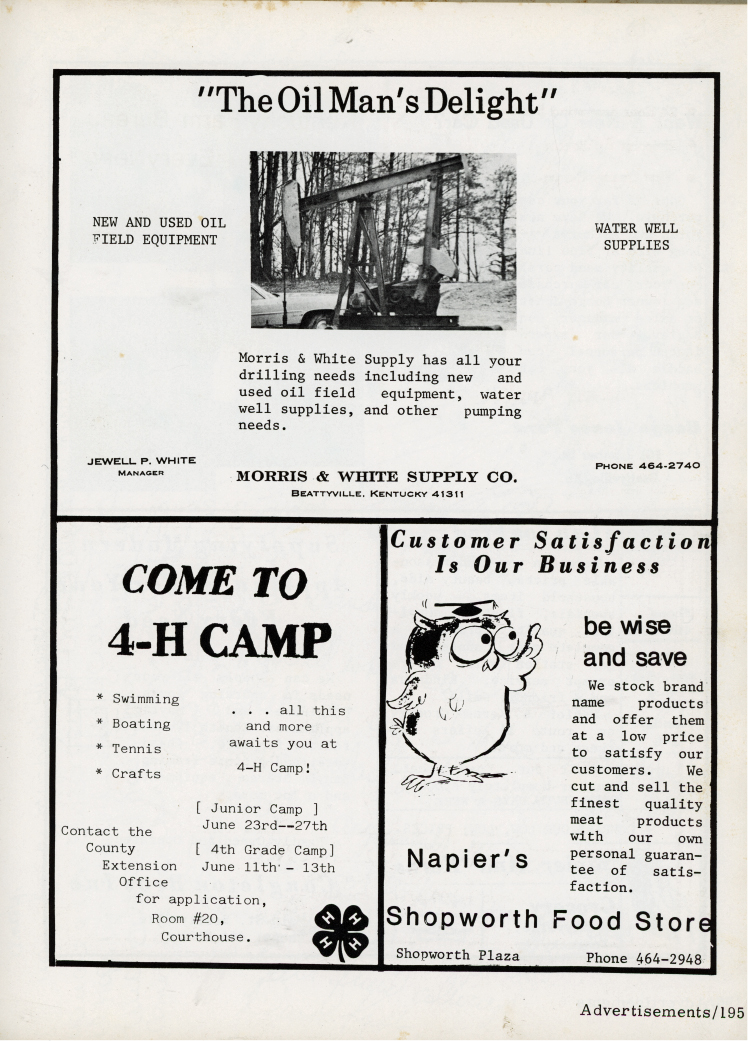 "The Oil Man's Delight"

NEW AND USED OIL FIELD EQUIPMENT

WATER WELL SUPPLIES

Morris & White Supply has all your drilling needs including new and used oil field equipment, water well supplies, and other pumping needs.

JEWELL P. WHITE
MANAGER

MORRIS & WHITE SUPPLY CO.
BEATTYVILLE, KENTUCKY 41311

PHONE 464-2740

COME TO
4-H CAMP

* Swimming
* Boating
* Tennis
* Crafts

. . . all this and more awaits you at 4-H Camp!

[ Junior Camp ]
June 23rd--27th

[ 4th Grade Camp]
June 11th - 13th

Contact the County Extension Office for application, Room #20, Courthouse.

H H
H H

Customer Satisfaction
Is Our Business

be wise
and save

We stock brand name products and offer them at a low price to satisfy our customers. We cut and sell the finest quality meat products with our own personal guarantee of satisfaction.

Napier's

Shopworth Food Store

Shopworth Plaza

Phone 464-2948

Advertisements/195